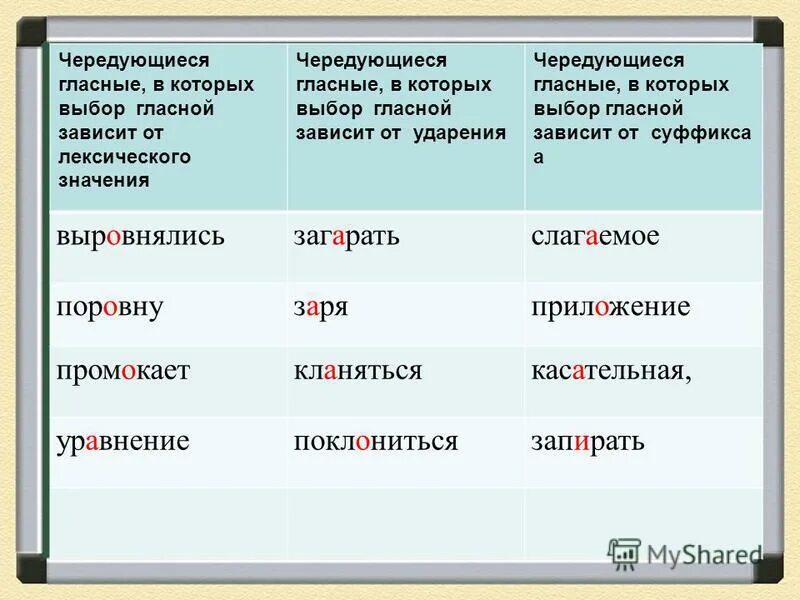 | Чередующиеся гласные, в которых выбор гласной зависит от лексического значения | Чередующиеся гласные, в которых выбор гласной зависит от ударения | Чередующиеся гласные, в которых выбор гласной зависит от суффикса а |
|---|---|---|
| выровнялись | загарать | слагаемое |
| поровну | заря | приложение |
| промокает | кланяться | касательная, |
| уравнение | поклониться | запирать |
| | | |

MyShared